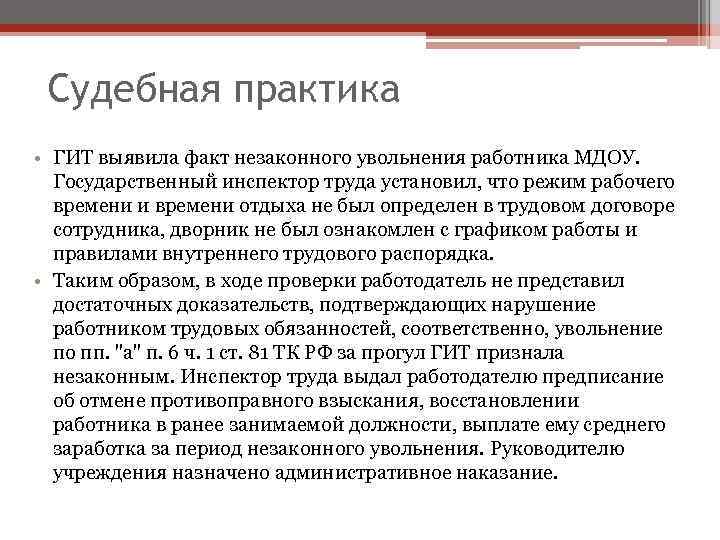 Судебная практика

• ГИТ выявила факт незаконного увольнения работника МДОУ. Государственный инспектор труда установил, что режим рабочего времени и времени отдыха не был определен в трудовом договоре сотрудника, дворник не был ознакомлен с графиком работы и правилами внутреннего трудового распорядка.

• Таким образом, в ходе проверки работодатель не представил достаточных доказательств, подтверждающих нарушение работником трудовых обязанностей, соответственно, увольнение по пп. "а" п. 6 ч. 1 ст. 81 ТК РФ за прогул ГИТ признала незаконным. Инспектор труда выдал работодателю предписание об отмене противоправного взыскания, восстановлении работника в ранее занимаемой должности, выплате ему среднего заработка за период незаконного увольнения. Руководителю учреждения назначено административное наказание.